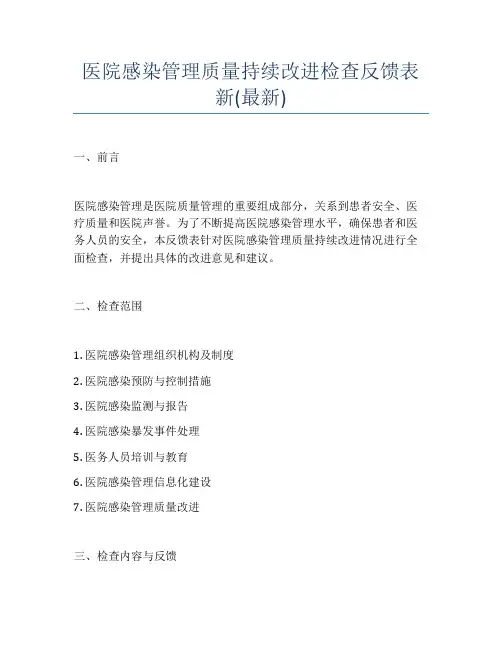 医院感染管理质量持续改进检查反馈表新(最新)

一、前言

医院感染管理是医院质量管理的重要组成部分，关系到患者安全、医疗质量和医院声誉。为了不断提高医院感染管理水平，确保患者和医务人员的安全，本反馈表针对医院感染管理质量持续改进情况进行全面检查，并提出具体的改进意见和建议。

二、检查范围

1. 医院感染管理组织机构及制度

2. 医院感染预防与控制措施

3. 医院感染监测与报告

4. 医院感染暴发事件处理

5. 医务人员培训与教育

6. 医院感染管理信息化建设

7. 医院感染管理质量改进

三、检查内容与反馈